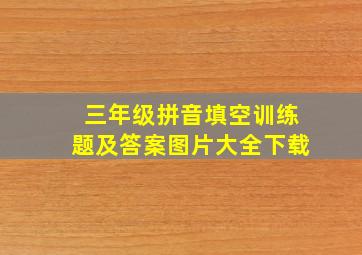 三年级拼音填空训练题及答案图片大全下载